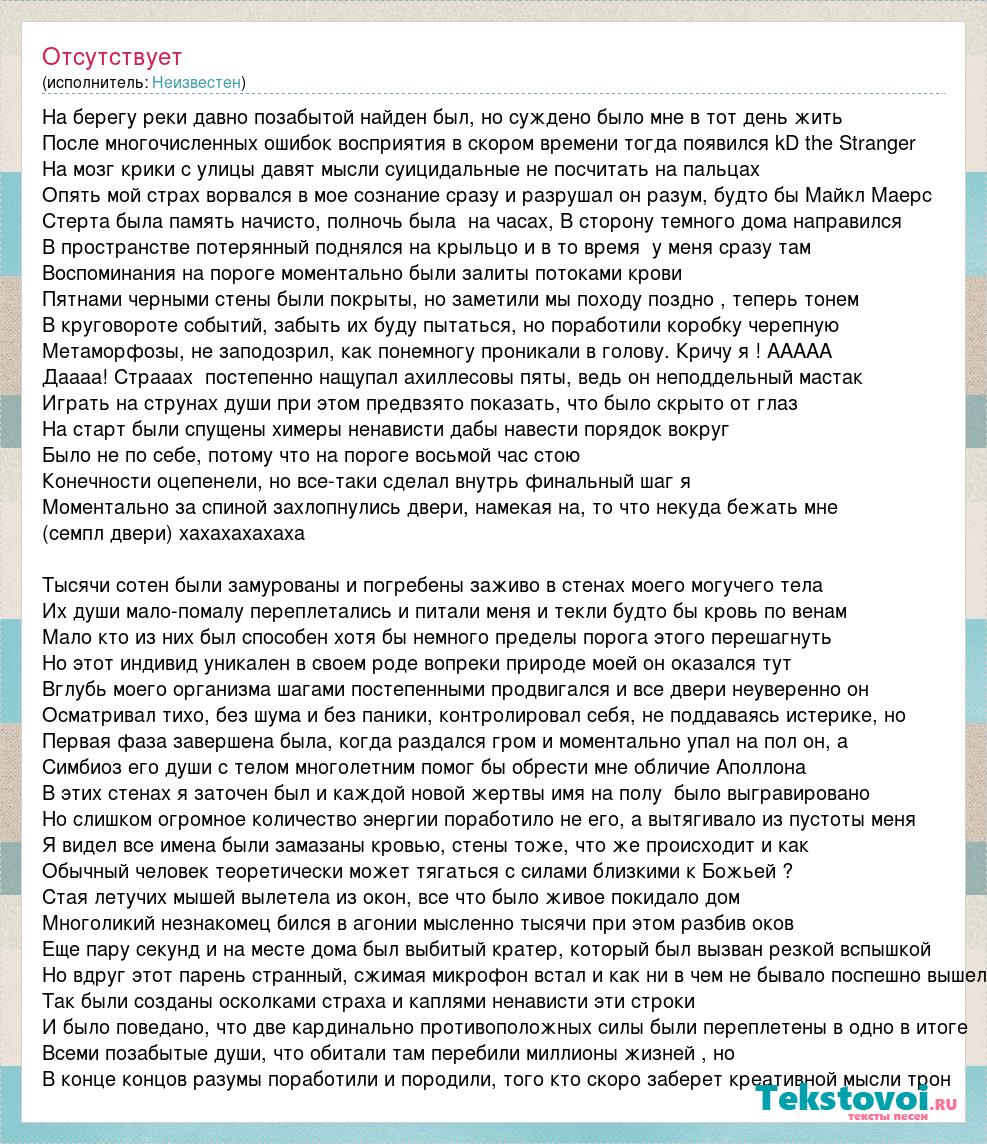 Отсутствует
(исполнитель: Неизвестен)

На берегу реки давно позабытой найден был, но суждено было мне в тот день жить
После многочисленных ошибок восприятия в скором времени тогда появился kD the Stranger
На мозг крики с улицы давят мысли суицидальные не посчитать на пальцах
Опять мой страх ворвался в мое сознание сразу и разрушал он разум, будто бы Майкл Маерс
Стерта была память начисто, полночь была на часах, В сторону темного дома направился
В пространстве потерянный поднялся на крыльцо и в то время у меня сразу там
Воспоминания на пороге моментально были залиты потоками крови
Пятнами черными стены были покрыты, но заметили мы походу поздно , теперь тонем
В круговороте событий, забыть их буду пытаться, но поработили коробку черепную
Метаморфозы, не заподозрил, как понемногу проникали в голову. Кричу я ! ААААА
Даааа! Страаах постепенно нащупал ахиллесовы пяты, ведь он неподдельный мастак
Играть на струнах души при этом предвзято показать, что было скрыто от глаз
На старт были спущены химеры ненависти дабы навести порядок вокруг
Было не по себе, потому что на пороге восьмой час стою
Конечности оцепенели, но все-таки сделал внутрь финальный шаг я
Моментально за спиной захлопнулись двери, намекая на, то что некуда бежать мне
(семпл двери) хахахахахаха

Тысячи сотен были замурованы и погребены заживо в стенах моего могучего тела
Их души мало-помалу переплетались и питали меня и текли будто бы кровь по венам
Мало кто из них был способен хотя бы немного пределы порога этого перешагнуть
Но этот индивид уникален в своем роде вопреки природе моей он оказался тут
Вглубь моего организма шагами постепенными продвигался и все двери неуверенно он
Осматривал тихо, без шума и без паники, контролировал себя, не поддаваясь истерике, но
Первая фаза завершена была, когда раздался гром и моментально упал на пол он, а
Симбиоз его души с телом многолетним помог бы обрести мне обличие Аполлона
В этих стенах я заточен был и каждой новой жертвы имя на полу было выгравировано
Но слишком огромное количество энергии поработило не его, а вытягивало из пустоты меня
Я видел все имена были замазаны кровью, стены тоже, что же происходит и как
Обычный человек теоретически может тягаться с силами близкими к Божьей ?
Стая летучих мышей вылетела из окон, все что было живое покидало дом
Многоликий незнакомец бился в агонии мысленно тысячи при этом разбив оков
Еще пару секунд и на месте дома был выбитый кратер, который был вызван резкой вспышкой
Но вдруг этот парень странный, сжимая микрофон встал и как ни в чем не бывало поспешно вышел
Так были созданы осколками страха и каплями ненависти эти строки
И было поведано, что две кардинально противоположных силы были переплетены в одно в итоге
Всеми позабытые души, что обитали там перебили миллионы жизней , но
В конце концов разумы поработили и породили, того кто скоро заберет креативной мысли трон

Tekstovoi.ru
тексты песен